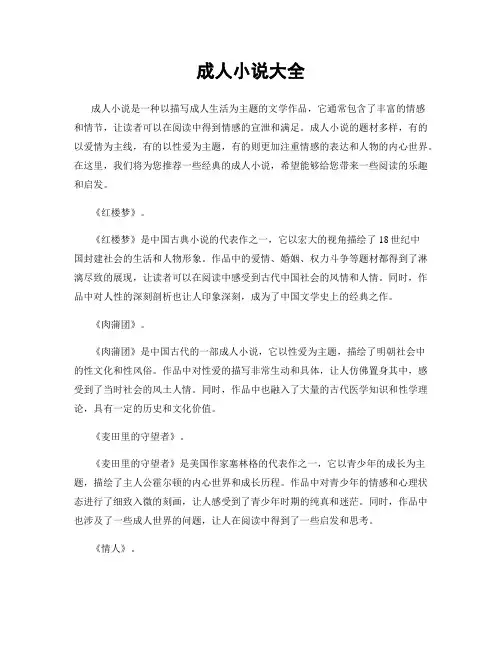 成人小说大全

成人小说是一种以描写成人生活为主题的文学作品，它通常包含了丰富的情感和情节，让读者可以在阅读中得到情感的宣泄和满足。成人小说的题材多样，有的以爱情为主线，有的以性爱为主题，有的则更加注重情感的表达和人物的内心世界。在这里，我们将为您推荐一些经典的成人小说，希望能够给您带来一些阅读的乐趣和启发。

《红楼梦》。

《红楼梦》是中国古典小说的代表作之一，它以宏大的视角描绘了18世纪中国封建社会的生活和人物形象。作品中的爱情、婚姻、权力斗争等题材都得到了淋漓尽致的展现，让读者可以在阅读中感受到古代中国社会的风情和人情。同时，作品中对人性的深刻剖析也让人印象深刻，成为了中国文学史上的经典之作。

《肉蒲团》。

《肉蒲团》是中国古代的一部成人小说，它以性爱为主题，描绘了明朝社会中的性文化和性风俗。作品中对性爱的描写非常生动和具体，让人仿佛置身其中，感受到了当时社会的风土人情。同时，作品中也融入了大量的古代医学知识和性学理论，具有一定的历史和文化价值。

《麦田里的守望者》。

《麦田里的守望者》是美国作家塞林格的代表作之一，它以青少年的成长为主题，描绘了主人公霍尔顿的内心世界和成长历程。作品中对青少年的情感和心理状态进行了细致入微的刻画，让人感受到了青少年时期的纯真和迷茫。同时，作品中也涉及了一些成人世界的问题，让人在阅读中得到了一些启发和思考。

《情人》。